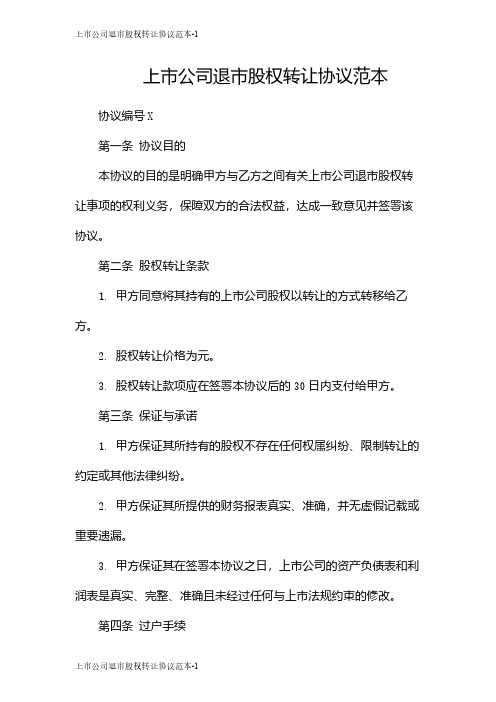 上市公司退市股权转让协议范本-1

上市公司退市股权转让协议范本

协议编号 X

第一条 协议目的

本协议的目的是明确甲方与乙方之间有关上市公司退市股权转让事项的权利义务，保障双方的合法权益，达成一致意见并签署该协议。

第二条 股权转让条款

1. 甲方同意将其持有的上市公司股权以转让的方式转移给乙方。

2. 股权转让价格为元。

3. 股权转让款项应在签署本协议后的 30 日内支付给甲方。

第三条 保证与承诺

1. 甲方保证其所持有的股权不存在任何权属纠纷、限制转让的约定或其他法律纠纷。

2. 甲方保证其所提供的财务报表真实、准确，并无虚假记载或重要遗漏。

3. 甲方保证其在签署本协议之日，上市公司的资产负债表和利润表是真实、完整、准确且未经过任何与上市法规约束的修改。

第四条 过户手续

上市公司退市股权转让协议范本-1